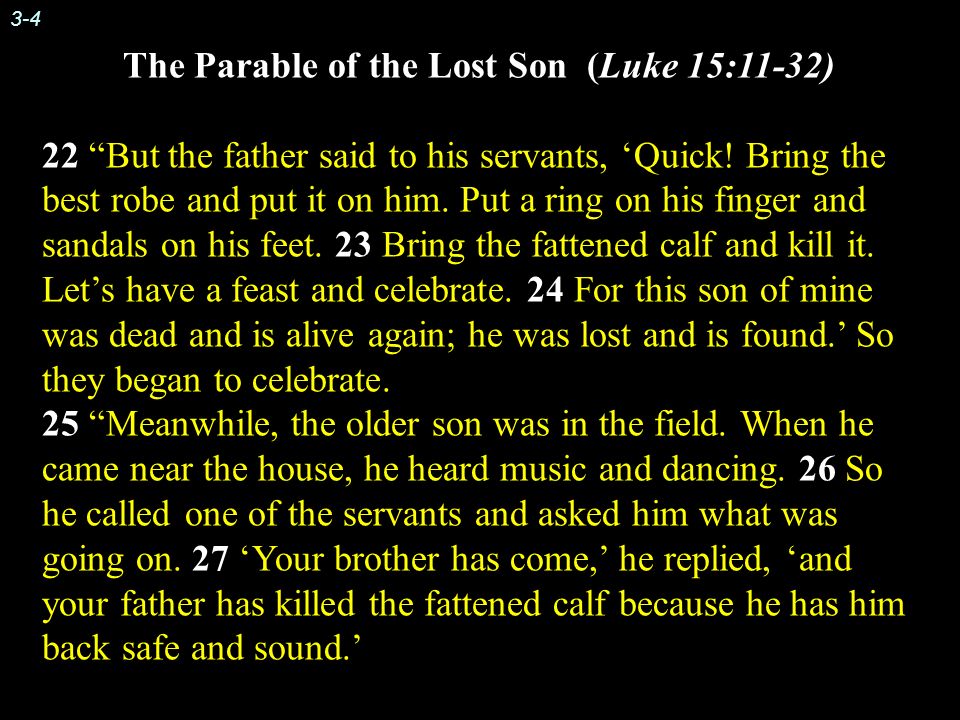 3-4

The Parable of the Lost Son (Luke 15:11-32)

22 “But the father said to his servants, ‘Quick! Bring the best robe and put it on him. Put a ring on his finger and sandals on his feet. 23 Bring the fattened calf and kill it. Let’s have a feast and celebrate. 24 For this son of mine was dead and is alive again; he was lost and is found.’ So they began to celebrate.
25 “Meanwhile, the older son was in the field. When he came near the house, he heard music and dancing. 26 So he called one of the servants and asked him what was going on. 27 ‘Your brother has come,’ he replied, ‘and your father has killed the fattened calf because he has him back safe and sound.’